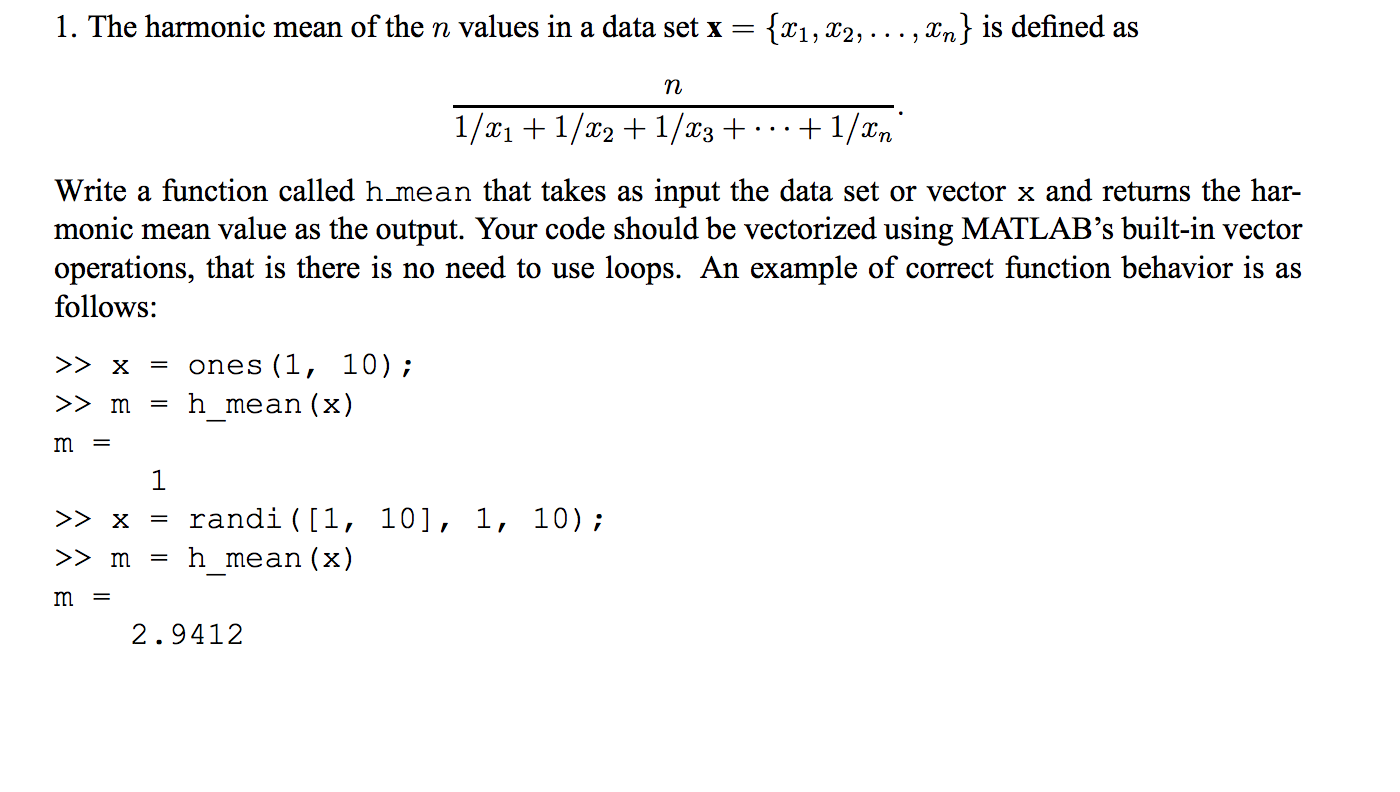 1. The harmonic mean of the $n$ values in a data set $\mathbf{x} = \{x_1, x_2, \ldots, x_n\}$ is defined as

$$\frac{n}{1/x_1 + 1/x_2 + 1/x_3 + \cdots + 1/x_n}.$$

Write a function called h_mean that takes as input the data set or vector x and returns the harmonic mean value as the output. Your code should be vectorized using MATLAB's built-in vector operations, that is there is no need to use loops. An example of correct function behavior is as follows:

>> x = ones(1, 10);
>> m = h_mean(x)
m =
     1
>> x = randi([1, 10], 1, 10);
>> m = h_mean(x)
m =
    2.9412